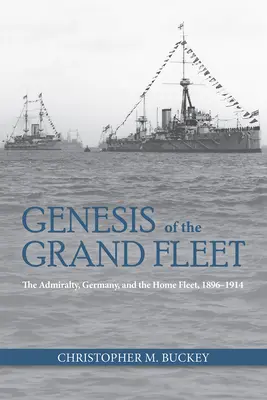 GENESIS of the GRAND FLEET

The Admiralty, Germany, and the Home Fleet, 1896–1914

CHRISTOPHER M. BUCKEY